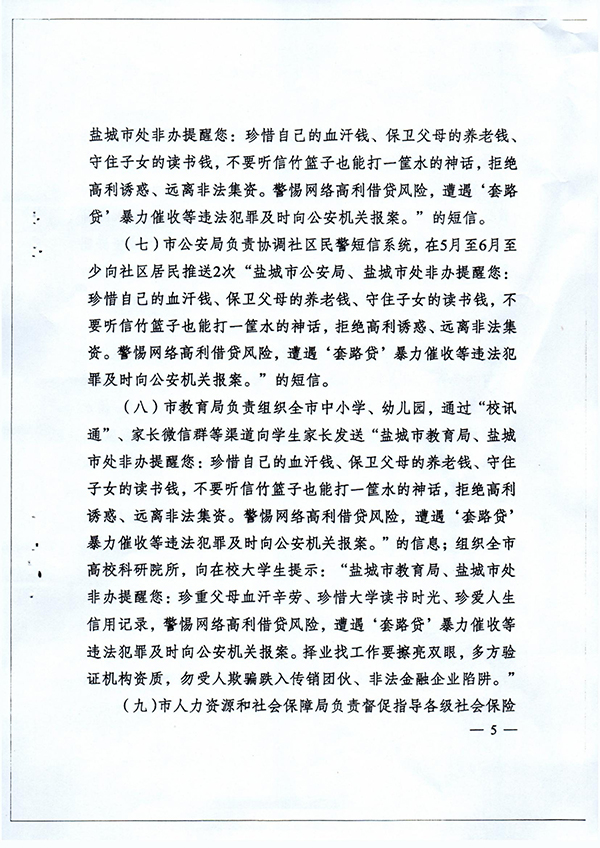 盐城市处非办提醒您：珍惜自己的血汗钱、保卫父母的养老钱、守住子女的读书钱，不要听信竹篮子也能打一筐水的神话，拒绝高利诱惑、远离非法集资。警惕网络高利借贷风险，遭遇‘套路贷’暴力催收等违法犯罪及时向公安机关报案。”的短信。

（七）市公安局负责协调社区民警短信系统，在5月至6月至少向社区居民推送2次“盐城市公安局、盐城市处非办提醒您：珍惜自己的血汗钱、保卫父母的养老钱、守住子女的读书钱，不要听信竹篮子也能打一筐水的神话，拒绝高利诱惑、远离非法集资。警惕网络高利借贷风险，遭遇‘套路贷’暴力催收等违法犯罪及时向公安机关报案。”的短信。

（八）市教育局负责组织全市中小学、幼儿园，通过“校讯通”、家长微信群等渠道向学生家长发送“盐城市教育局、盐城市处非办提醒您：珍惜自己的血汗钱、保卫父母的养老钱、守住子女的读书钱，不要听信竹篮子也能打一筐水的神话，拒绝高利诱惑、远离非法集资。警惕网络高利借贷风险，遭遇‘套路贷’暴力催收等违法犯罪及时向公安机关报案。”的信息；组织全市高校科研院所，向在校大学生提示：“盐城市教育局、盐城市处非办提醒您：珍重父母血汗辛劳、珍惜大学读书时光、珍爱人生信用记录，警惕网络高利借贷风险，遭遇‘套路贷’暴力催收等违法犯罪及时向公安机关报案。择业找工作要擦亮双眼，多方验证机构资质，勿受人欺骗跌入传销团伙、非法金融企业陷阱。”

（九）市人力资源和社会保障局负责督促指导各级社会保险

— 5 —